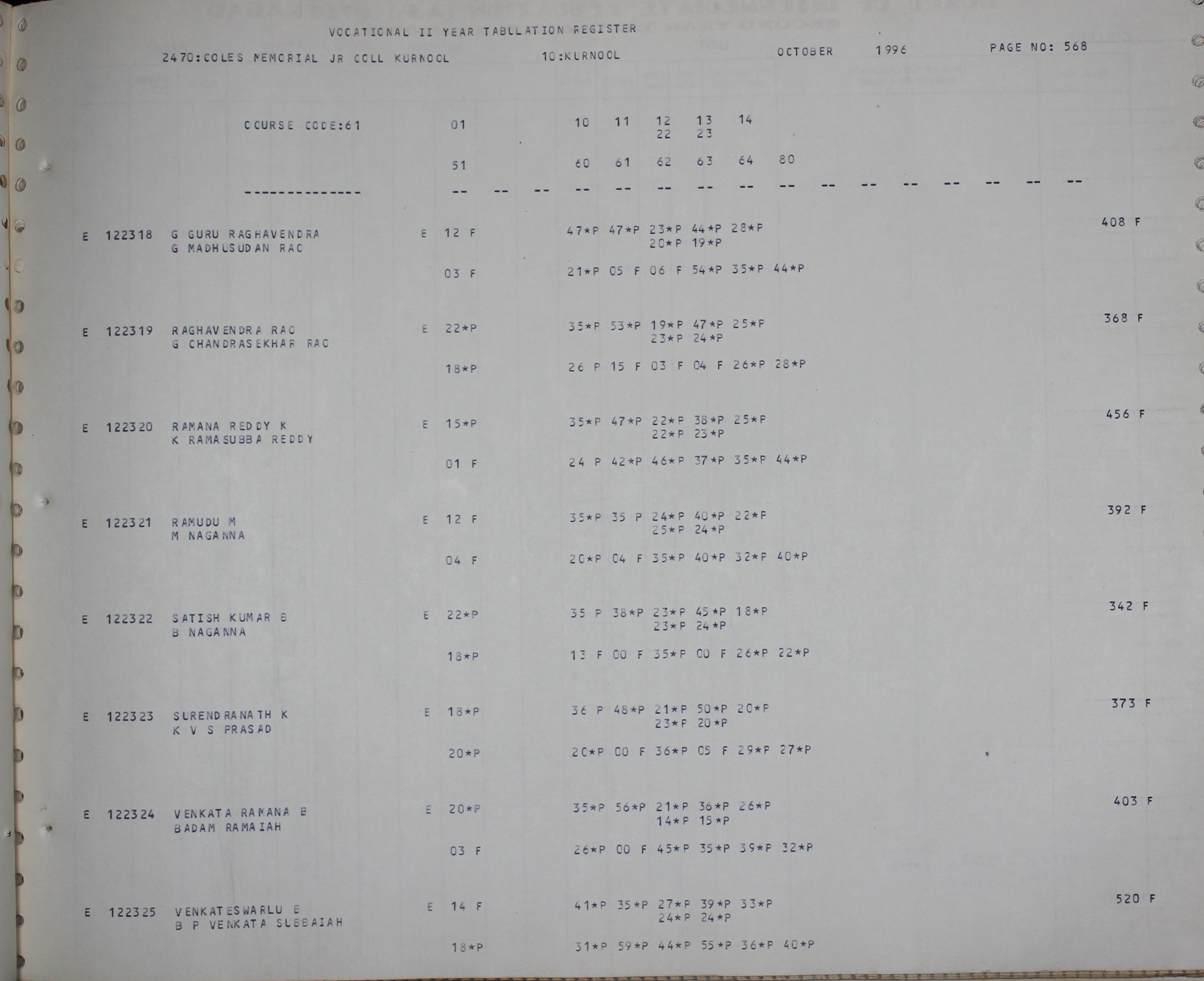 VOCATIONAL II YEAR TABULATION REGISTER

2470:COLES MEMORIAL JR COLL KURNOOL 10:KURNOOL OCTOBER 1996 PAGE NO: 568

COURSE CODE:61 01 10 11 12 13 14
22 23

51 60 61 62 63 64 80

--------------- -- -- -- -- -- -- -- -- -- -- -- -- -- -- -- --

E 122318 G GURU RAGHAVENDRA E 12 F 47*P 47*P 23*P 44*P 28*P 408 F
G MADHUSUDAN RAO 20*P 19*P

03 F 21*P 05 F 06 F 54*P 35*P 44*P

E 122319 RAGHAVENDRA RAO E 22*P 35*P 53*P 19*P 47*P 25*P 368 F
G CHANDRASEKHAR RAO 23*P 24*P

18*P 26 P 15 F 03 F 04 F 26*P 28*P

E 122320 RAMANA REDDY K E 15*P 35*P 47*P 22*P 38*P 25*P 456 F
K RAMASUBBA REDDY 22*P 23*P

01 F 24 P 42*P 46*P 37*P 35*P 44*P

E 122321 RAMUDU M E 12 F 35*P 35 P 24*P 40*P 22*P 392 F
M NAGANNA 25*P 24*P

04 F 20*P 04 F 35*P 40*P 32*P 40*P

E 122322 SATISH KUMAR B E 22*P 35 P 38*P 23*P 45*P 18*P 342 F
B NAGANNA 23*P 24*P

18*P 13 F 00 F 35*P 00 F 26*P 22*P

E 122323 SURENDRANATH K E 18*P 36 P 48*P 21*P 50*P 20*P 373 F
K V S PRASAD 23*P 20*P

20*P 20*P 00 F 36*P 05 F 29*P 27*P

E 122324 VENKATA RAMANA B E 20*P 35*P 56*P 21*P 36*P 26*P 403 F
BADAM RAMAIAH 14*P 15*P

03 F 26*P 00 F 45*P 35*P 39*P 32*P

E 122325 VENKATESWARLU B E 14 F 41*P 35*P 27*P 39*P 33*P 520 F
B P VENKATA SUBBAIAH 24*P 24*P

18*P 31*P 59*P 44*P 55*P 36*P 40*P